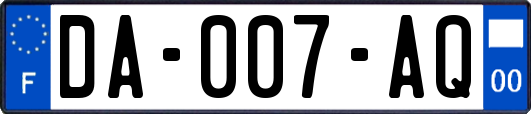 F
DA-007-AQ
00